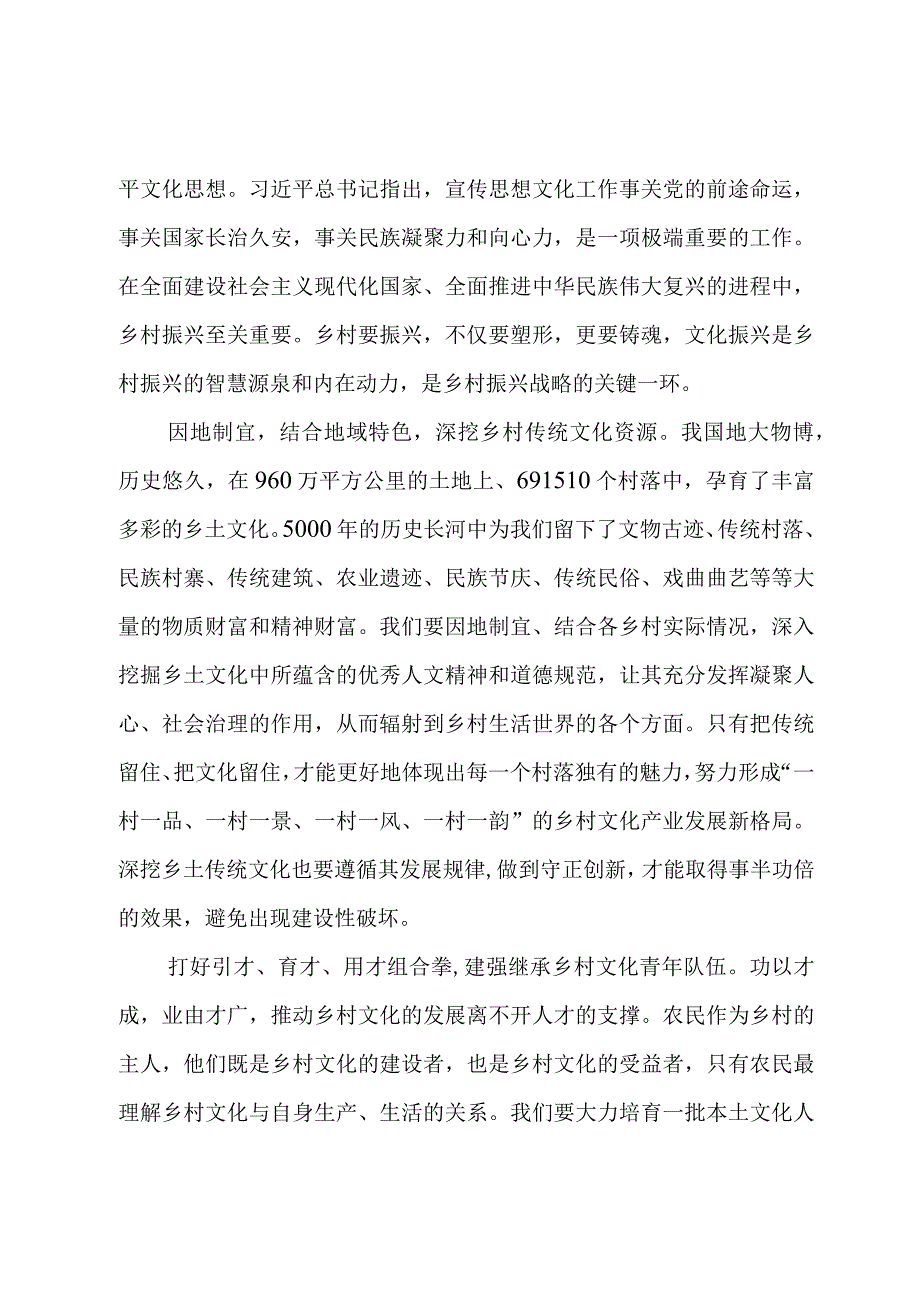 平文化思想。习近平总书记指出，宣传思想文化工作事关党的前途命运，事关国家长治久安，事关民族凝聚力和向心力，是一项极端重要的工作。在全面建设社会主义现代化国家、全面推进中华民族伟大复兴的进程中，乡村振兴至关重要。乡村要振兴，不仅要塑形，更要铸魂，文化振兴是乡村振兴的智慧源泉和内在动力，是乡村振兴战略的关键一环。

因地制宜，结合地域特色，深挖乡村传统文化资源。我国地大物博，历史悠久，在960万平方公里的土地上、691510个村落中，孕育了丰富多彩的乡土文化。5000年的历史长河中为我们留下了文物古迹、传统村落、民族村寨、传统建筑、农业遗迹、民族节庆、传统民俗、戏曲曲艺等等大量的物质财富和精神财富。我们要因地制宜、结合各乡村实际情况，深入挖掘乡土文化中所蕴含的优秀人文精神和道德规范，让其充分发挥凝聚人心、社会治理的作用，从而辐射到乡村生活世界的各个方面。只有把传统留住、把文化留住，才能更好地体现出每一个村落独有的魅力，努力形成“一村一品、一村一景、一村一风、一村一韵”的乡村文化产业发展新格局。深挖乡土传统文化也要遵循其发展规律，做到守正创新，才能取得事半功倍的效果，避免出现建设性破坏。

打好引才、育才、用才组合拳，建强继承乡村文化青年队伍。功以才成，业由才广，推动乡村文化的发展离不开人才的支撑。农民作为乡村的主人，他们既是乡村文化的建设者，也是乡村文化的受益者，只有农民最理解乡村文化与自身生产、生活的关系。我们要大力培育一批本土文化人